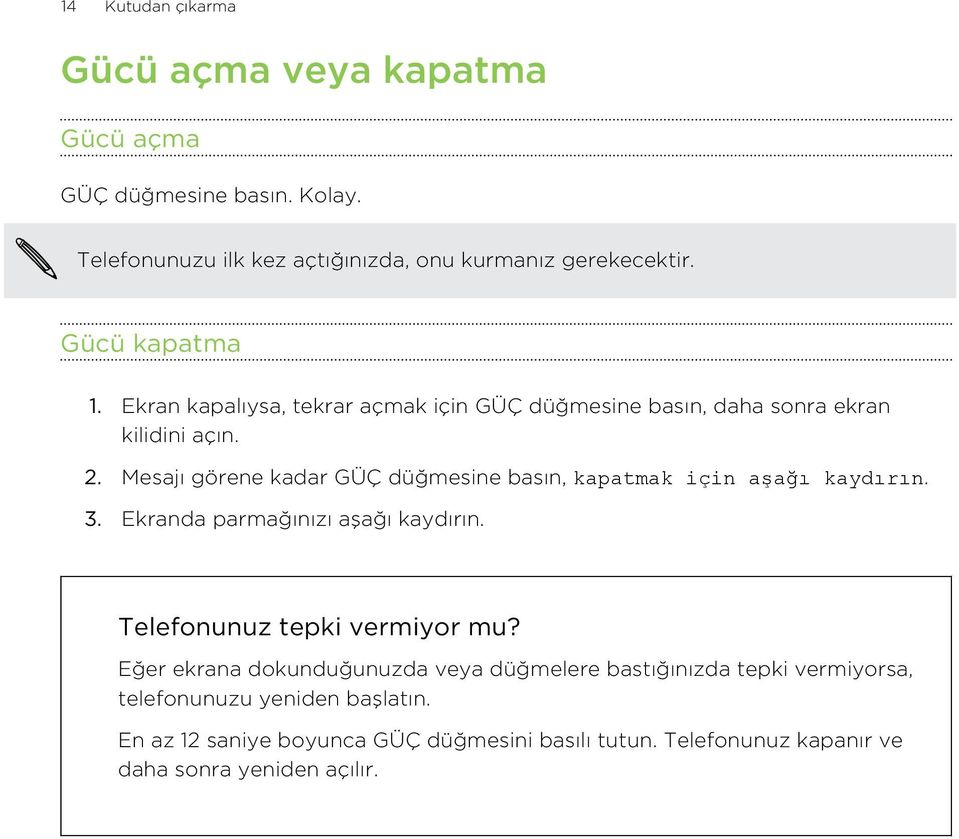 14 Kutudan çıkarma

Gücü açma veya kapatma

Gücü açma

GÜÇ düğmesine basın. Kolay.

Telefonunuzu ilk kez açtığınızda, onu kurmanız gerekecektir.

Gücü kapatma

1. Ekran kapalıysa, tekrar açmak için GÜÇ düğmesine basın, daha sonra ekran kilidini açın.

2. Mesajı görene kadar GÜÇ düğmesine basın, kapatmak için aşağı kaydırın.

3. Ekranda parmağınızı aşağı kaydırın.

Telefonunuz tepki vermiyor mu?

Eğer ekrana dokunduğunuzda veya düğmelere bastığınızda tepki vermiyorsa, telefonunuzu yeniden başlatın.

En az 12 saniye boyunca GÜÇ düğmesini basılı tutun. Telefonunuz kapanır ve daha sonra yeniden açılır.